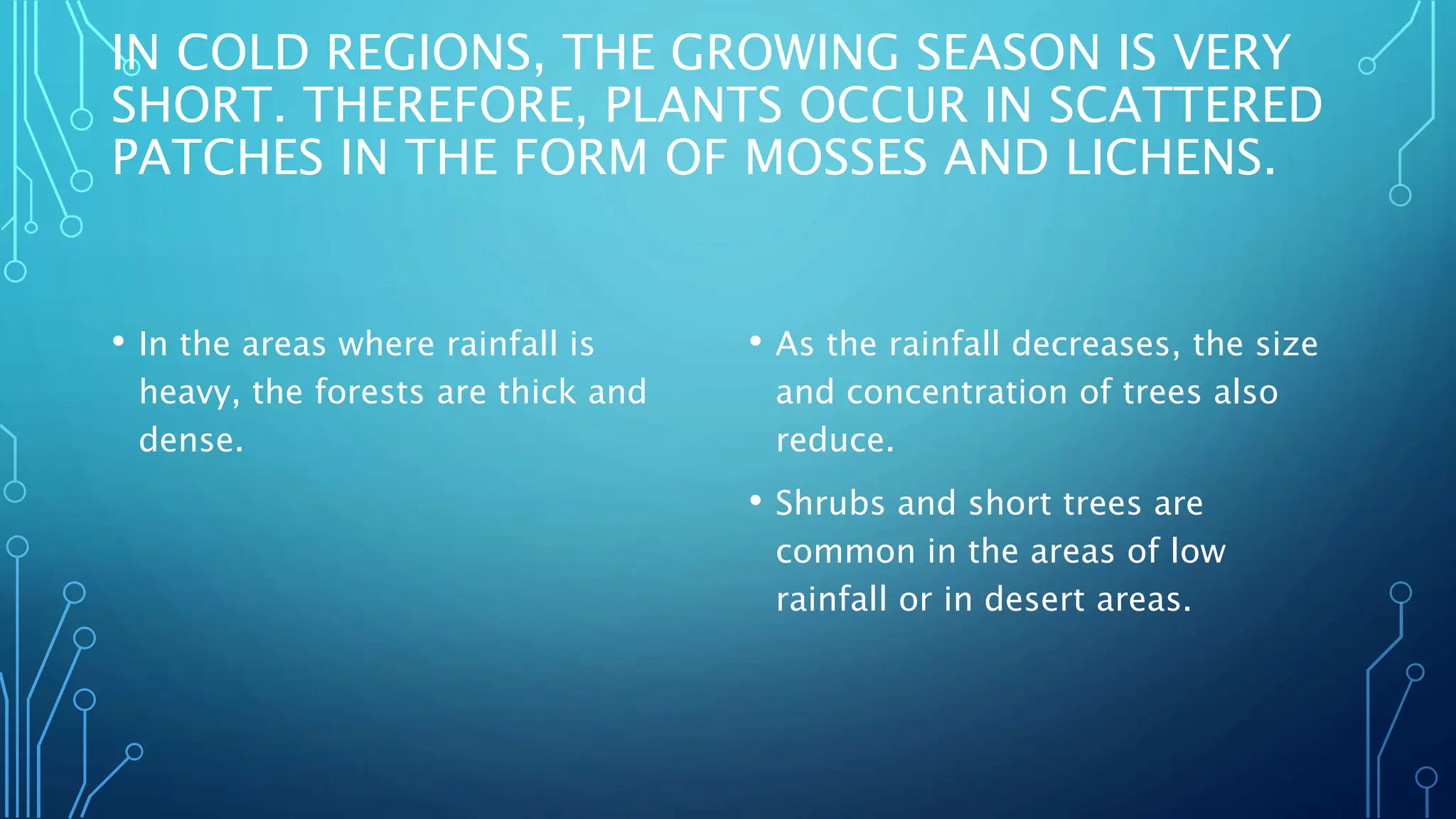 IN COLD REGIONS, THE GROWING SEASON IS VERY SHORT. THEREFORE, PLANTS OCCUR IN SCATTERED PATCHES IN THE FORM OF MOSSES AND LICHENS.

• In the areas where rainfall is heavy, the forests are thick and dense.

• As the rainfall decreases, the size and concentration of trees also reduce.

• Shrubs and short trees are common in the areas of low rainfall or in desert areas.